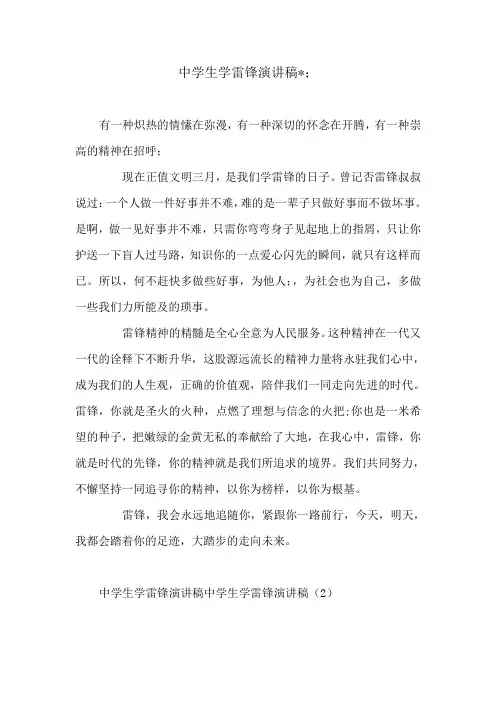 中学生学雷锋演讲稿*：

有一种炽热的情愫在弥漫，有一种深切的怀念在开腾，有一种崇高的精神在招呼；

现在正值文明三月，是我们学雷锋的日子。曾记否雷锋叔叔说过：一个人做一件好事并不难，难的是一辈子只做好事而不做坏事。是啊，做一见好事并不难，只需你弯弯身子见起地上的指屑，只让你护送一下盲人过马路，知识你的一点爱心闪先的瞬间，就只有这样而已。所以，何不赶快多做些好事，为他人；，为社会也为自己，多做一些我们力所能及的琐事。

雷锋精神的精髓是全心全意为人民服务。这种精神在一代又一代的诠释下不断升华，这股源远流长的精神力量将永驻我们心中，成为我们的人生观，正确的价值观，陪伴我们一同走向先进的时代。雷锋，你就是圣火的火种，点燃了理想与信念的火把；你也是一米希望的种子，把嫩绿的金黄无私的奉献给了大地，在我心中，雷锋，你就是时代的先锋，你的精神就是我们所追求的境界。我们共同努力，不懈坚持一同追寻你的精神，以你为榜样，以你为根基。

雷锋，我会永远地追随你，紧跟你一路前行，今天，明天，我都会踏着你的足迹，大踏步的走向未来。

中学生学雷锋演讲稿中学生学雷锋演讲稿（2）